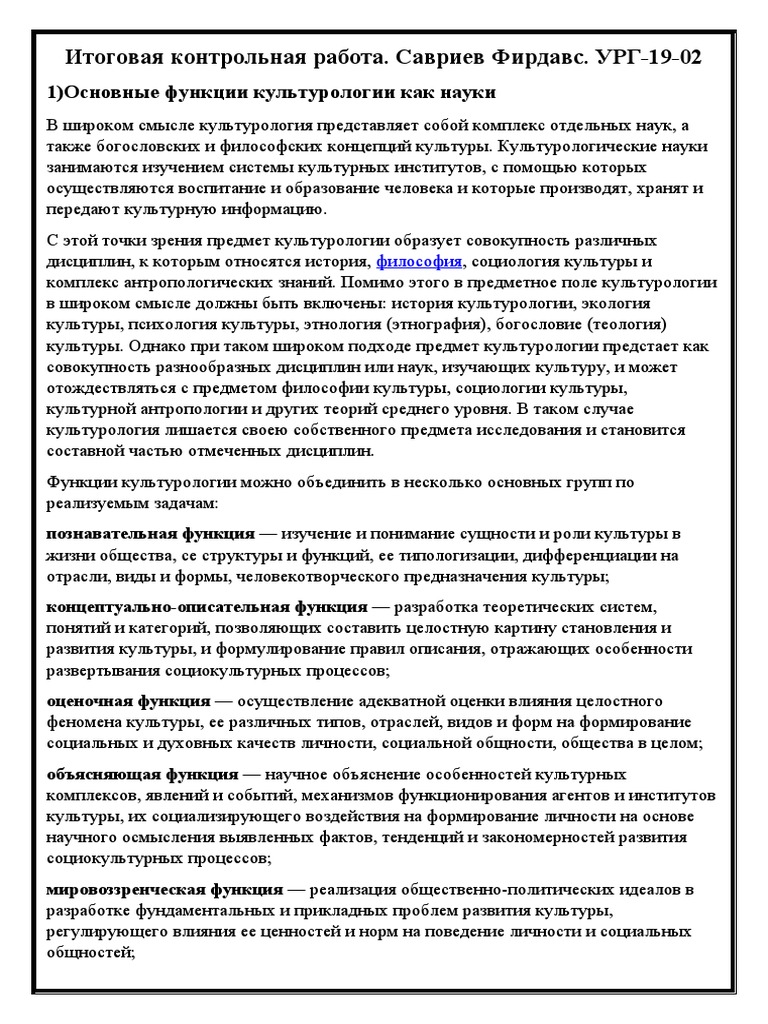 Итоговая контрольная работа. Савриев Фирдавс. УРГ-19-02

1)Основные функции культурологии как науки

В широком смысле культурология представляет собой комплекс отдельных наук, а также богословских и философских концепций культуры. Культурологические науки занимаются изучением системы культурных институтов, с помощью которых осуществляются воспитание и образование человека и которые производят, хранят и передают культурную информацию.

С этой точки зрения предмет культурологии образует совокупность различных дисциплин, к которым относятся история, философия, социология культуры и комплекс антропологических знаний. Помимо этого в предметное поле культурологии в широком смысле должны быть включены: история культурологии, экология культуры, психология культуры, этнология (этнография), богословие (теология) культуры. Однако при таком широком подходе предмет культурологии предстает как совокупность разнообразных дисциплин или наук, изучающих культуру, и может отождествляться с предметом философии культуры, социологии культуры, культурной антропологии и других теорий среднего уровня. В таком случае культурология лишается своею собственного предмета исследования и становится составной частью отмеченных дисциплин.

Функции культурологии можно объединить в несколько основных групп по реализуемым задачам:

познавательная функция — изучение и понимание сущности и роли культуры в жизни общества, ее структуры и функций, ее типологизации, дифференциации на отрасли, виды и формы, человекотворческого предназначения культуры;

концептуально-описательная функция — разработка теоретических систем, понятий и категорий, позволяющих составить целостную картину становления и развития культуры, и формулирование правил описания, отражающих особенности развертывания социокультурных процессов;

оценочная функция — осуществление адекватной оценки влияния целостного феномена культуры, ее различных типов, отраслей, видов и форм на формирование социальных и духовных качеств личности, социальной общности, общества в целом;

объясняющая функция — научное объяснение особенностей культурных комплексов, явлений и событий, механизмов функционирования агентов и институтов культуры, их социализирующего воздействия на формирование личности на основе научного осмысления выявленных фактов, тенденций и закономерностей развития социокультурных процессов;

мировоззренческая функция — реализация общественно-политических идеалов в разработке фундаментальных и прикладных проблем развития культуры, регулирующего влияния ее ценностей и норм на поведение личности и социальных общностей;